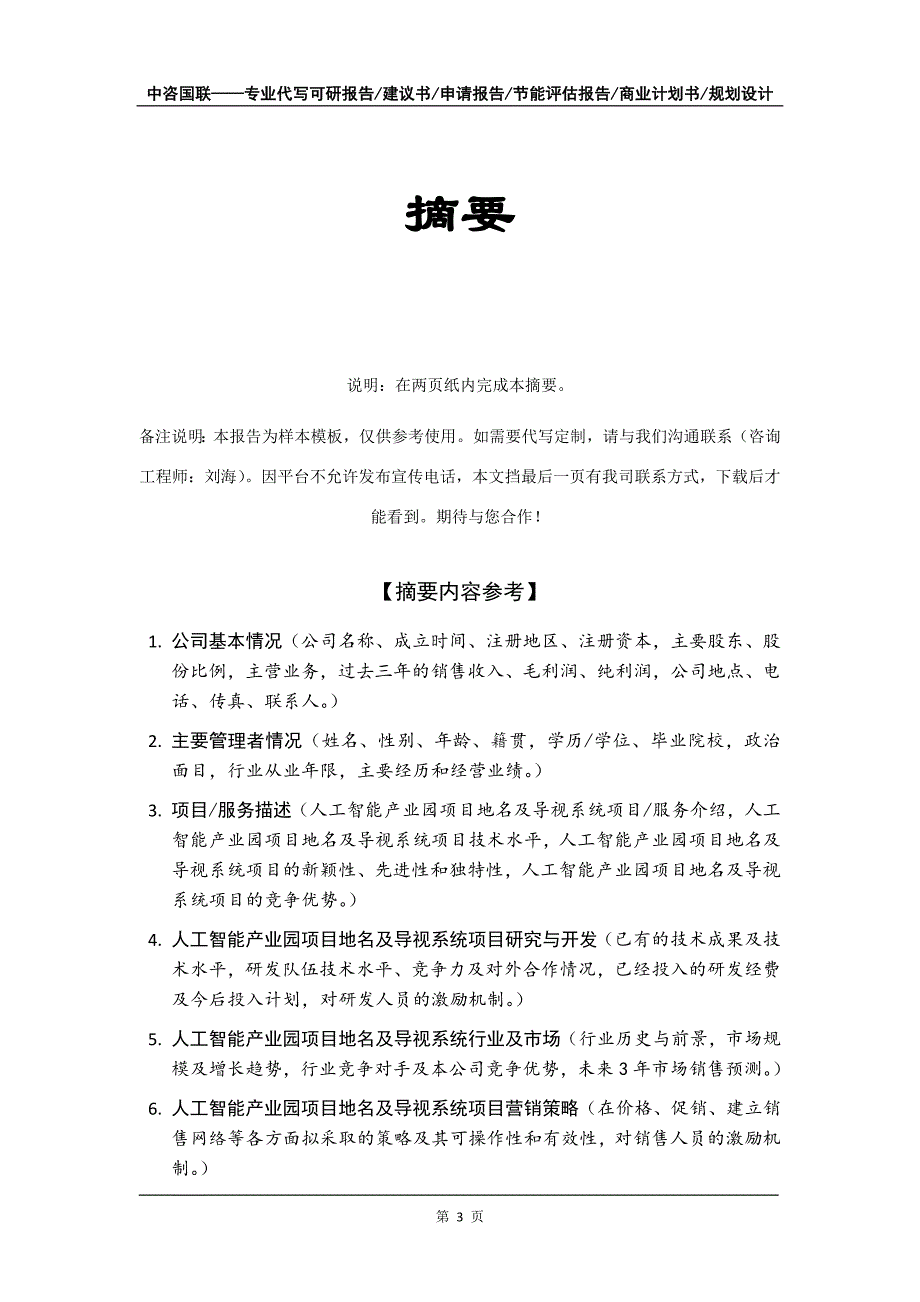 中咨国联——专业代写可研报告/建议书/申请报告/节能评估报告/商业计划书/规划设计

摘要

说明：在两页纸内完成本摘要。

备注说明：本报告为样本模板，仅供参考使用。如需要代写定制，请与我们沟通联系（咨询工程师：刘海）。因平台不允许发布宣传电话，本文挡最后一页有我司联系方式，下载后才能看到。期待与您合作！

【摘要内容参考】

1. 公司基本情况（公司名称、成立时间、注册地区、注册资本，主要股东、股份比例，主营业务，过去三年的销售收入、毛利润、纯利润，公司地点、电话、传真、联系人。）

2. 主要管理者情况（姓名、性别、年龄、籍贯，学历/学位、毕业院校，政治面目，行业从业年限，主要经历和经营业绩。）

3. 项目/服务描述（人工智能产业园项目地名及导视系统项目/服务介绍，人工智能产业园项目地名及导视系统项目技术水平，人工智能产业园项目地名及导视系统项目的新颖性、先进性和独特性，人工智能产业园项目地名及导视系统项目的竞争优势。）

4. 人工智能产业园项目地名及导视系统项目研究与开发（已有的技术成果及技术水平，研发队伍技术水平、竞争力及对外合作情况，已经投入的研发经费及今后投入计划，对研发人员的激励机制。）

5. 人工智能产业园项目地名及导视系统行业及市场（行业历史与前景，市场规模及增长趋势，行业竞争对手及本公司竞争优势，未来3年市场销售预测。）

6. 人工智能产业园项目地名及导视系统项目营销策略（在价格、促销、建立销售网络等各方面拟采取的策略及其可操作性和有效性，对销售人员的激励机制。）

第 3 页